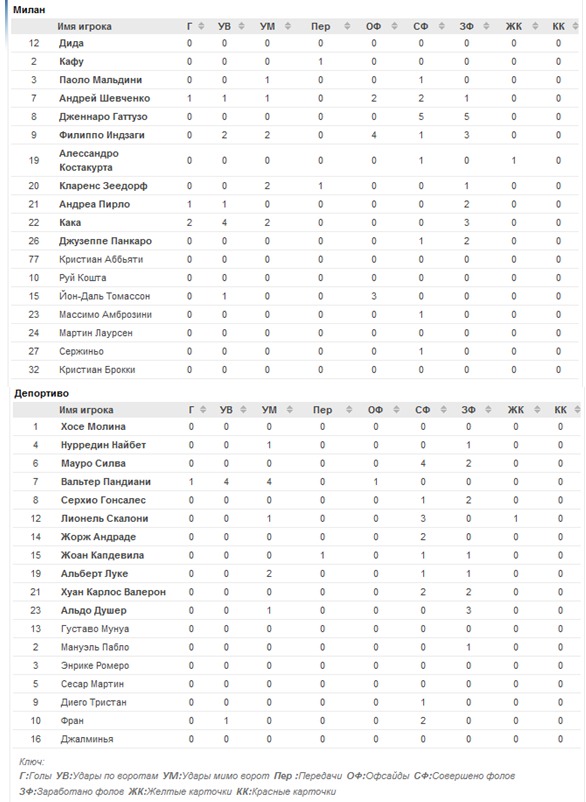 Милан

| | Имя игрока | Г | УВ | УМ | Пер | ОФ | СФ | ЗФ | ЖК | КК |
|---|---|---|---|---|---|---|---|---|---|---|
| 12 | Дида | 0 | 0 | 0 | 0 | 0 | 0 | 0 | 0 | 0 |
| 2 | Кафу | 0 | 0 | 0 | 1 | 0 | 0 | 0 | 0 | 0 |
| 3 | Паоло Мальдини | 0 | 0 | 1 | 0 | 0 | 1 | 0 | 0 | 0 |
| 7 | Андрей Шевченко | 1 | 1 | 1 | 0 | 2 | 2 | 1 | 0 | 0 |
| 8 | Дженнаро Гаттузо | 0 | 0 | 0 | 0 | 0 | 5 | 5 | 0 | 0 |
| 9 | Филиппо Индзаги | 0 | 2 | 2 | 0 | 4 | 1 | 3 | 0 | 0 |
| 19 | Алессандро Костакурта | 0 | 0 | 0 | 0 | 0 | 1 | 0 | 1 | 0 |
| 20 | Кларенс Зеедорф | 0 | 0 | 2 | 1 | 0 | 0 | 1 | 0 | 0 |
| 21 | Андреа Пирло | 1 | 1 | 0 | 0 | 0 | 0 | 2 | 0 | 0 |
| 22 | Кака | 2 | 4 | 2 | 0 | 0 | 0 | 3 | 0 | 0 |
| 26 | Джузеппе Панкаро | 0 | 0 | 0 | 0 | 0 | 1 | 2 | 0 | 0 |
| 77 | Кристиан Аббьяти | 0 | 0 | 0 | 0 | 0 | 0 | 0 | 0 | 0 |
| 10 | Руй Кошта | 0 | 0 | 0 | 0 | 0 | 0 | 0 | 0 | 0 |
| 15 | Йон-Даль Томассон | 0 | 1 | 0 | 0 | 3 | 0 | 0 | 0 | 0 |
| 23 | Массимо Амброзини | 0 | 0 | 0 | 0 | 0 | 1 | 0 | 0 | 0 |
| 24 | Мартин Лаурсен | 0 | 0 | 0 | 0 | 0 | 0 | 0 | 0 | 0 |
| 27 | Сержиньо | 0 | 0 | 0 | 0 | 0 | 1 | 0 | 0 | 0 |
| 32 | Кристиан Брокки | 0 | 0 | 0 | 0 | 0 | 0 | 0 | 0 | 0 |

Депортиво

| | Имя игрока | Г | УВ | УМ | Пер | ОФ | СФ | ЗФ | ЖК | КК |
|---|---|---|---|---|---|---|---|---|---|---|
| 1 | Хосе Молина | 0 | 0 | 0 | 0 | 0 | 0 | 0 | 0 | 0 |
| 4 | Нурредин Найбет | 0 | 0 | 1 | 0 | 0 | 0 | 1 | 0 | 0 |
| 6 | Мауро Силва | 0 | 0 | 0 | 0 | 0 | 4 | 2 | 0 | 0 |
| 7 | Вальтер Пандиани | 1 | 4 | 4 | 0 | 1 | 0 | 0 | 0 | 0 |
| 8 | Серхио Гонсалес | 0 | 0 | 0 | 0 | 0 | 1 | 2 | 0 | 0 |
| 12 | Лионель Скалони | 0 | 0 | 1 | 0 | 0 | 3 | 0 | 1 | 0 |
| 14 | Жорж Андраде | 0 | 0 | 0 | 0 | 0 | 2 | 0 | 0 | 0 |
| 15 | Жоан Капдевила | 0 | 0 | 0 | 1 | 0 | 1 | 1 | 0 | 0 |
| 19 | Альберт Луке | 0 | 0 | 2 | 0 | 0 | 1 | 1 | 0 | 0 |
| 21 | Хуан Карлос Валерон | 0 | 0 | 0 | 0 | 0 | 2 | 2 | 0 | 0 |
| 23 | Альдо Душер | 0 | 0 | 1 | 0 | 0 | 0 | 3 | 0 | 0 |
| 13 | Густаво Мунуа | 0 | 0 | 0 | 0 | 0 | 0 | 0 | 0 | 0 |
| 2 | Мануэль Пабло | 0 | 0 | 0 | 0 | 0 | 0 | 1 | 0 | 0 |
| 3 | Энрике Ромеро | 0 | 0 | 0 | 0 | 0 | 0 | 0 | 0 | 0 |
| 5 | Сесар Мартин | 0 | 0 | 0 | 0 | 0 | 0 | 0 | 0 | 0 |
| 9 | Диего Тристан | 0 | 0 | 0 | 0 | 0 | 1 | 0 | 0 | 0 |
| 10 | Фран | 0 | 1 | 0 | 0 | 0 | 2 | 0 | 0 | 0 |
| 16 | Джалминья | 0 | 0 | 0 | 0 | 0 | 0 | 0 | 0 | 0 |

Ключ:
Г:Голы УВ:Удары по воротам УМ:Удары мимо ворот Пер :Передачи ОФ:Офсайды СФ:Совершено фолов ЗФ:Заработано фолов ЖК:Желтые карточки КК:Красные карточки